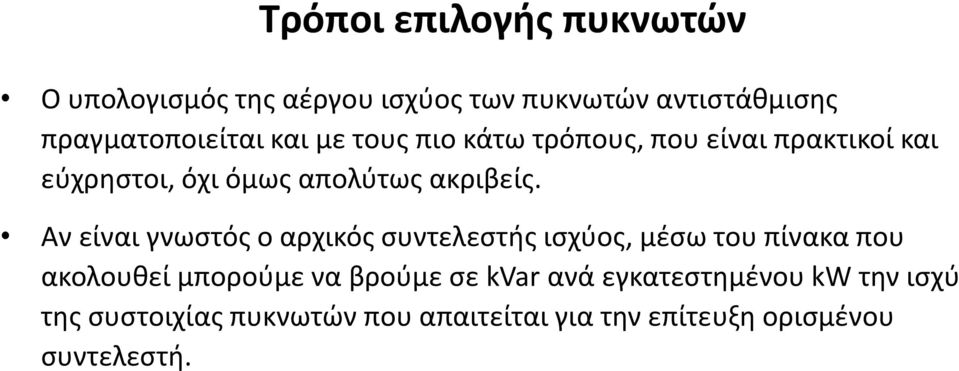 Τρόποι επιλογής πυκνωτών

• Ο υπολογισμός της αέργου ισχύος των πυκνωτών αντιστάθμισης πραγματοποιείται και με τους πιο κάτω τρόπους, που είναι πρακτικοί και εύχρηστοι, όχι όμως απολύτως ακριβείς.

• Αν είναι γνωστός ο αρχικός συντελεστής ισχύος, μέσω του πίνακα που ακολουθεί μπορούμε να βρούμε σε kVar ανά εγκατεστημένου kW την ισχύ της συστοιχίας πυκνωτών που απαιτείται για την επίτευξη ορισμένου συντελεστή.